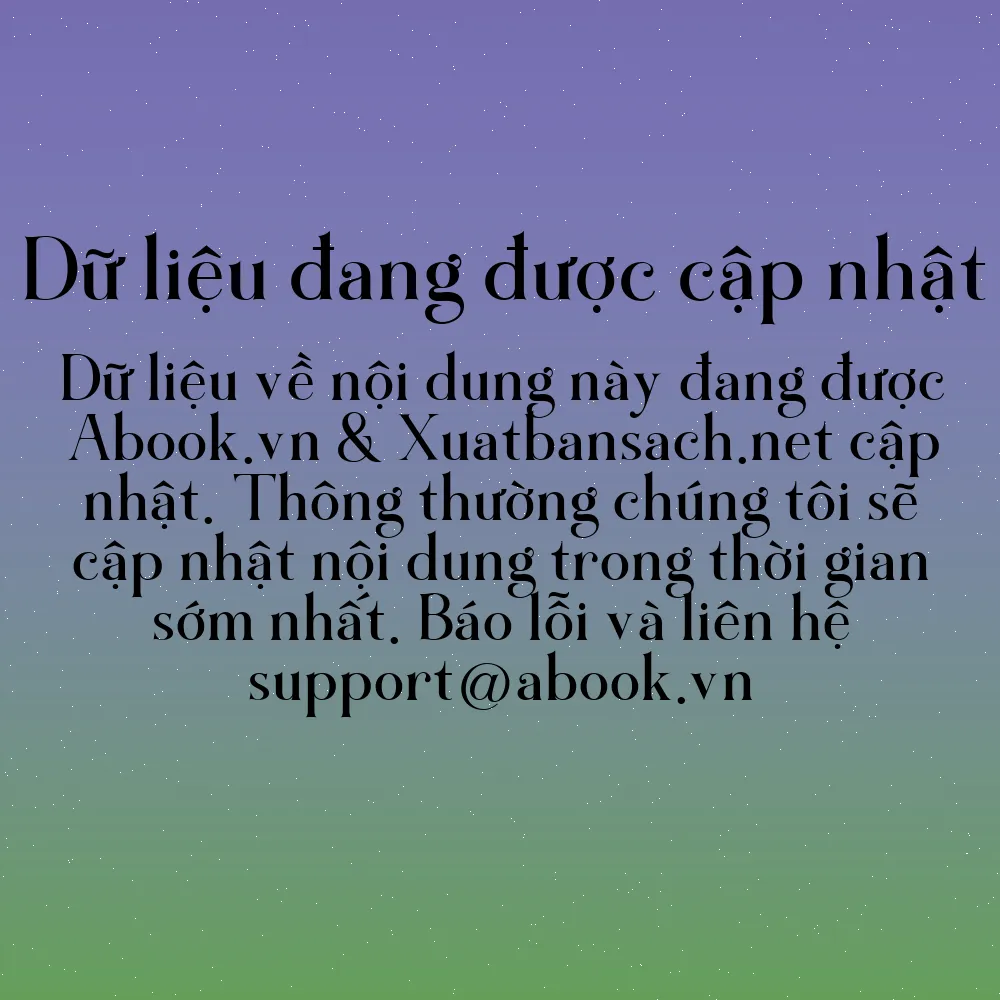 Dữ liệu đang được cập nhật

Dữ liệu về nội dung này đang được Abook.vn & Xuatbansach.net cập nhật. Thông thường chúng tôi sẽ cập nhật nội dung trong thời gian sớm nhất. Báo lỗi và liên hệ support@abook.vn